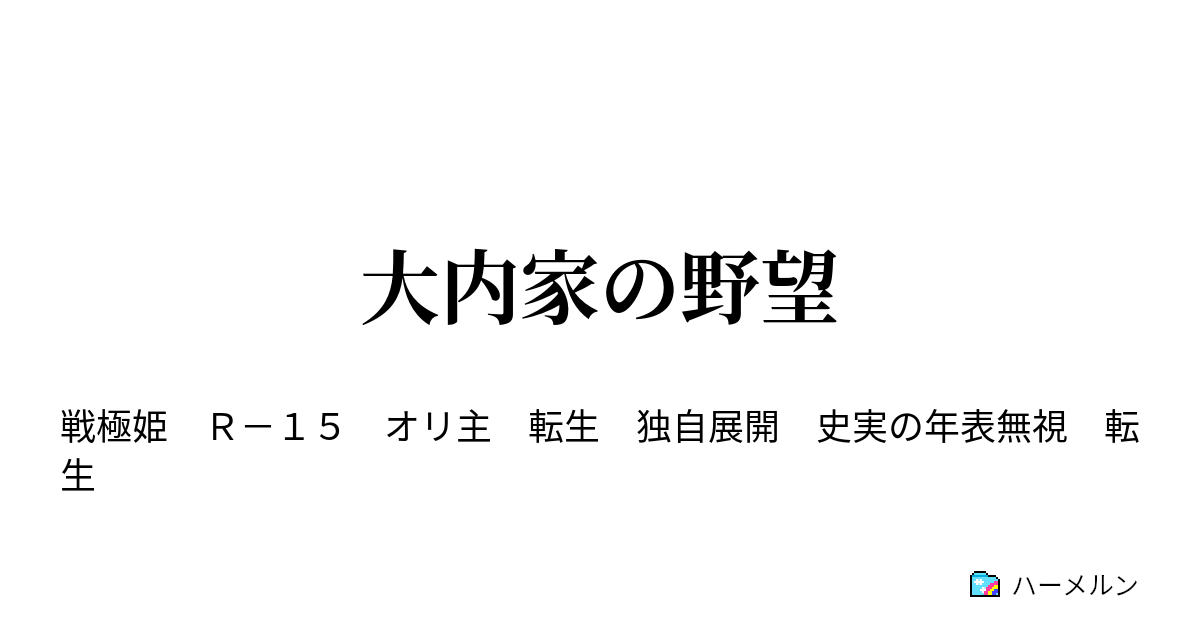 大内家の野望

戦極姫　Ｒ－１５　オリ主　転生　独自展開　史実の年表無視　転生

ハーメルン